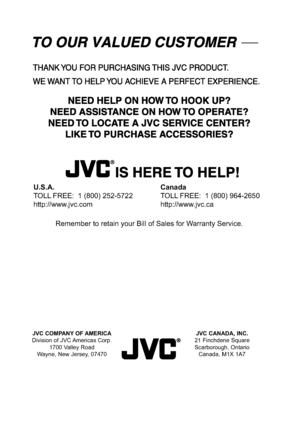 TO OUR VALUED CUSTOMER —

THANK YOU FOR PURCHASING THIS JVC PRODUCT.
WE WANT TO HELP YOU ACHIEVE A PERFECT EXPERIENCE.

NEED HELP ON HOW TO HOOK UP?
NEED ASSISTANCE ON HOW TO OPERATE?
NEED TO LOCATE A JVC SERVICE CENTER?
LIKE TO PURCHASE ACCESSORIES?

JVC® IS HERE TO HELP!

U.S.A.
TOLL FREE: 1 (800) 252-5722
http://www.jvc.com

Canada
TOLL FREE: 1 (800) 964-2650
http://www.jvc.ca

Remember to retain your Bill of Sales for Warranty Service.

JVC COMPANY OF AMERICA
Division of JVC Americas Corp.
1700 Valley Road
Wayne, New Jersey, 07470

JVC®

JVC CANADA, INC.
21 Finchdene Square
Scarborough, Ontario
Canada, M1X 1A7